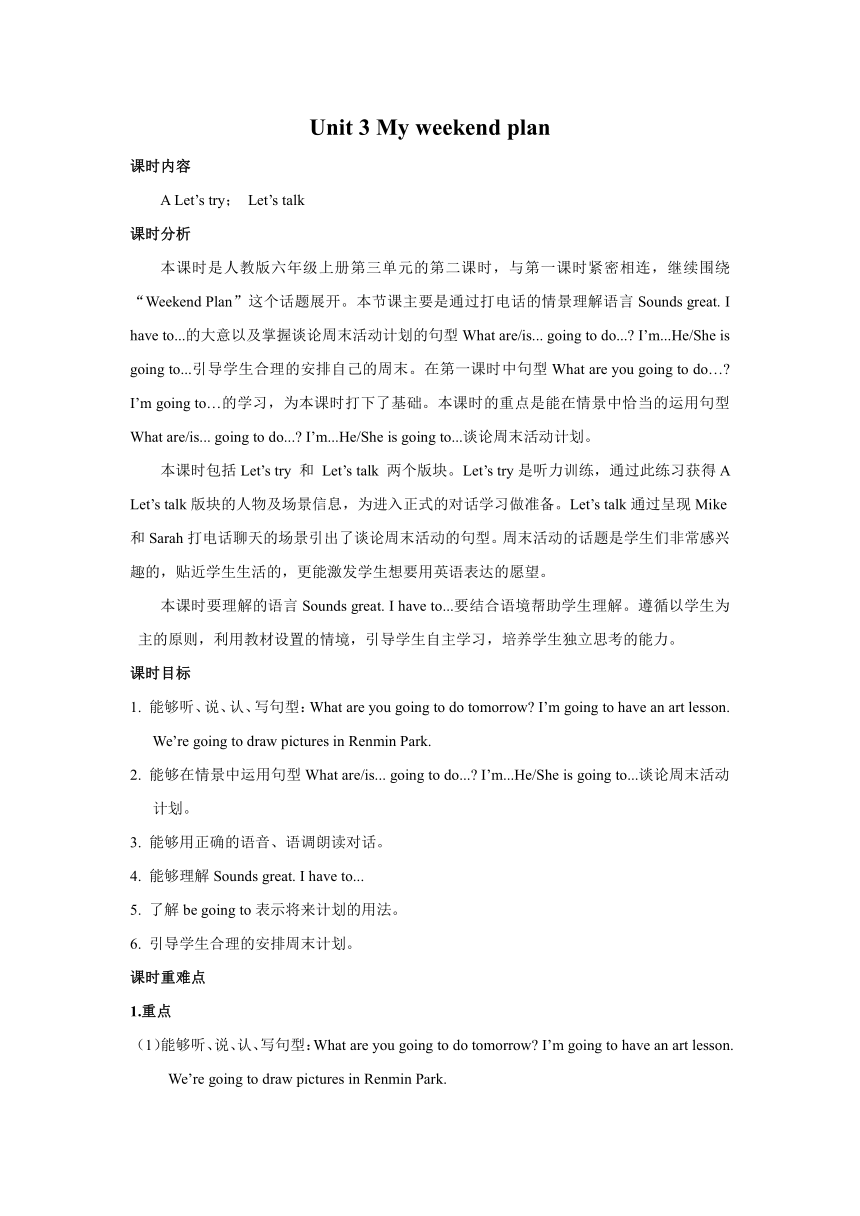 Unit 3 My weekend plan

课时内容

A Let’s try； Let’s talk

课时分析

本课时是人教版六年级上册第三单元的第二课时，与第一课时紧密相连，继续围绕“Weekend Plan”这个话题展开。本节课主要是通过打电话的情景理解语言 Sounds great. I have to...的大意以及掌握谈论周末活动计划的句型 What are/is... going to do...? I’m...He/She is going to...引导学生合理的安排自己的周末。在第一课时中句型 What are you going to do…? I’m going to…的学习，为本课时打下了基础。本课时的重点是能在情景中恰当的运用句型 What are/is... going to do...? I’m...He/She is going to...谈论周末活动计划。

本课时包括 Let’s try 和 Let’s talk 两个版块。Let’s try 是听力训练，通过此练习获得 A Let’s talk 版块的人物及场景信息，为进入正式的对话学习做准备。Let’s talk 通过呈现 Mike 和 Sarah 打电话聊天的场景引出了谈论周末活动的句型。周末活动的话题是学生们非常感兴趣的，贴近学生生活的，更能激发学生想要用英语表达的愿望。

本课时要理解的语言 Sounds great. I have to...要结合语境帮助学生理解。遵循以学生为主的原则，利用教材设置的情境，引导学生自主学习，培养学生独立思考的能力。

课时目标

1. 能够听、说、认、写句型：What are you going to do tomorrow? I’m going to have an art lesson. We’re going to draw pictures in Renmin Park.

2. 能够在情景中运用句型 What are/is... going to do...? I’m...He/She is going to...谈论周末活动计划。

3. 能够用正确的语音、语调朗读对话。

4. 能够理解 Sounds great. I have to...

5. 了解 be going to 表示将来计划的用法。

6. 引导学生合理的安排周末计划。

课时重难点

1.重点

（1)能够听、说、认、写句型：What are you going to do tomorrow? I’m going to have an art lesson. We’re going to draw pictures in Renmin Park.